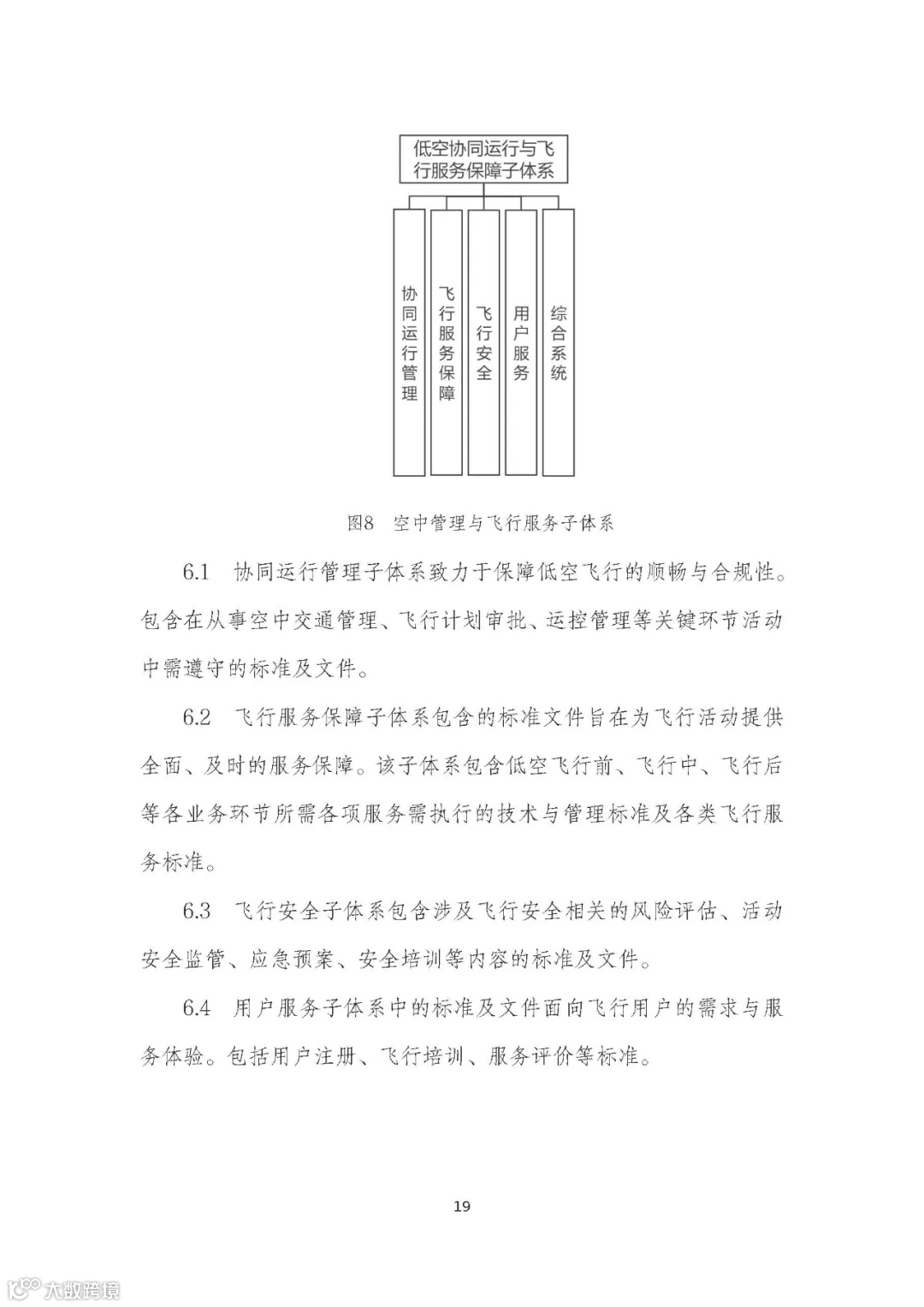 低空协同运行与飞行服务保障子体系

协同运行管理

飞行服务保障

飞行安全

用户服务

综合系统

图8 空中管理与飞行服务子体系

6.1 协同运行管理子体系致力于保障低空飞行的顺畅与合规性。包含在从事空中交通管理、飞行计划审批、运控管理等关键环节活动中需遵守的标准及文件。

6.2 飞行服务保障子体系包含的标准文件旨在为飞行活动提供全面、及时的服务保障。该子体系包含低空飞行前、飞行中、飞行后等各业务环节所需各项服务需执行的技术与管理标准及各类飞行服务标准。

6.3 飞行安全子体系包含涉及飞行安全相关的风险评估、活动安全监管、应急预案、安全培训等内容的标准及文件。

6.4 用户服务子体系中的标准及文件面向飞行用户的需求与服务体验。包括用户注册、飞行培训、服务评价等标准。

19

大数跨境